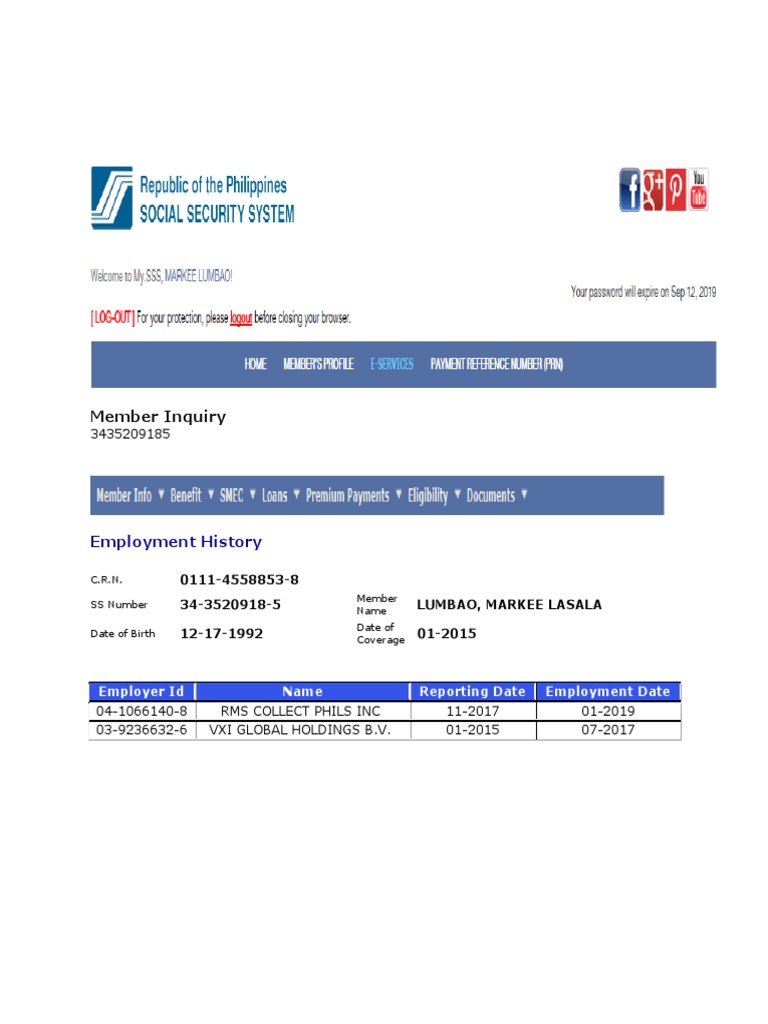 Republic of the Philippines
SOCIAL SECURITY SYSTEM

f g+ P You Tube

Welcome to My.SSS, MARKEE LUMBAO!

Your password will expire on Sep 12, 2019

[ LOG-OUT ] For your protection, please logout before closing your browser.

HOME MEMBER'S PROFILE E-SERVICES PAYMENT REFERENCE NUMBER (PRN)

Member Inquiry
3435209185

Member Info ▼ Benefit ▼ SMEC ▼ Loans ▼ Premium Payments ▼ Eligibility ▼ Documents ▼

Employment History

C.R.N. 0111-4558853-8

SS Number 34-3520918-5

Member Name LUMBAO, MARKEE LASALA

Date of Birth 12-17-1992

Date of Coverage 01-2015

| Employer Id | Name | Reporting Date | Employment Date |
|---|---|---|---|
| 04-1066140-8 | RMS COLLECT PHILS INC | 11-2017 | 01-2019 |
| 03-9236632-6 | VXI GLOBAL HOLDINGS B.V. | 01-2015 | 07-2017 |